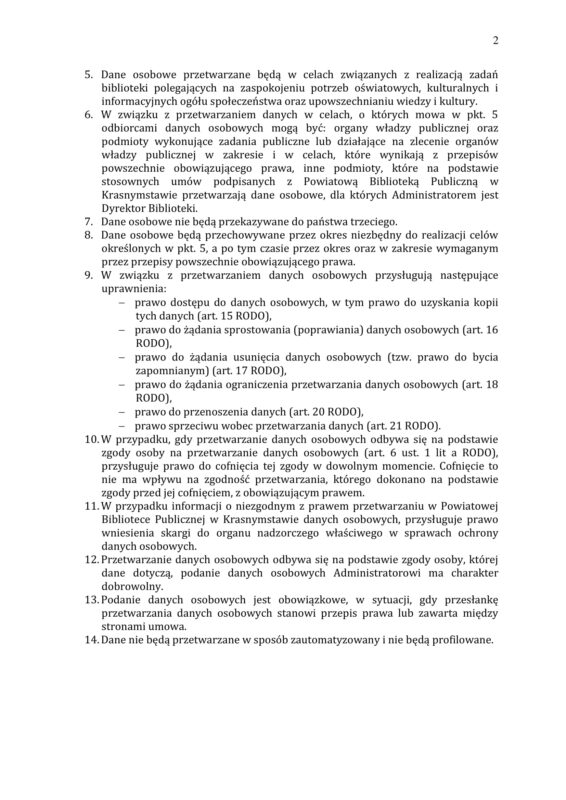 2

5. Dane osobowe przetwarzane będą w celach związanych z realizacją zadań biblioteki polegających na zaspokojeniu potrzeb oświatowych, kulturalnych i informacyjnych ogółu społeczeństwa oraz upowszechnianiu wiedzy i kultury.
6. W związku z przetwarzaniem danych w celach, o których mowa w pkt. 5 odbiorcami danych osobowych mogą być: organy władzy publicznej oraz podmioty wykonujące zadania publiczne lub działające na zlecenie organów władzy publicznej w zakresie i w celach, które wynikają z przepisów powszechnie obowiązującego prawa, inne podmioty, które na podstawie stosownych umów podpisanych z Powiatową Biblioteką Publiczną w Krasnymstawie przetwarzają dane osobowe, dla których Administratorem jest Dyrektor Biblioteki.
7. Dane osobowe nie będą przekazywane do państwa trzeciego.
8. Dane osobowe będą przechowywane przez okres niezbędny do realizacji celów określonych w pkt. 5, a po tym czasie przez okres oraz w zakresie wymaganym przez przepisy powszechnie obowiązującego prawa.
9. W związku z przetwarzaniem danych osobowych przysługują następujące uprawnienia:
– prawo dostępu do danych osobowych, w tym prawo do uzyskania kopii tych danych (art. 15 RODO),
– prawo do żądania sprostowania (poprawiania) danych osobowych (art. 16 RODO),
– prawo do żądania usunięcia danych osobowych (tzw. prawo do bycia zapomnianym) (art. 17 RODO),
– prawo do żądania ograniczenia przetwarzania danych osobowych (art. 18 RODO),
– prawo do przenoszenia danych (art. 20 RODO),
– prawo sprzeciwu wobec przetwarzania danych (art. 21 RODO).
10. W przypadku, gdy przetwarzanie danych osobowych odbywa się na podstawie zgody osoby na przetwarzanie danych osobowych (art. 6 ust. 1 lit a RODO), przysługuje prawo do cofnięcia tej zgody w dowolnym momencie. Cofnięcie to nie ma wpływu na zgodność przetwarzania, którego dokonano na podstawie zgody przed jej cofnięciem, z obowiązującym prawem.
11. W przypadku informacji o niezgodnym z prawem przetwarzaniu w Powiatowej Bibliotece Publicznej w Krasnymstawie danych osobowych, przysługuje prawo wniesienia skargi do organu nadzorczego właściwego w sprawach ochrony danych osobowych.
12. Przetwarzanie danych osobowych odbywa się na podstawie zgody osoby, której dane dotyczą, podanie danych osobowych Administratorowi ma charakter dobrowolny.
13. Podanie danych osobowych jest obowiązkowe, w sytuacji, gdy przesłankę przetwarzania danych osobowych stanowi przepis prawa lub zawarta między stronami umowa.
14. Dane nie będą przetwarzane w sposób zautomatyzowany i nie będą profilowane.